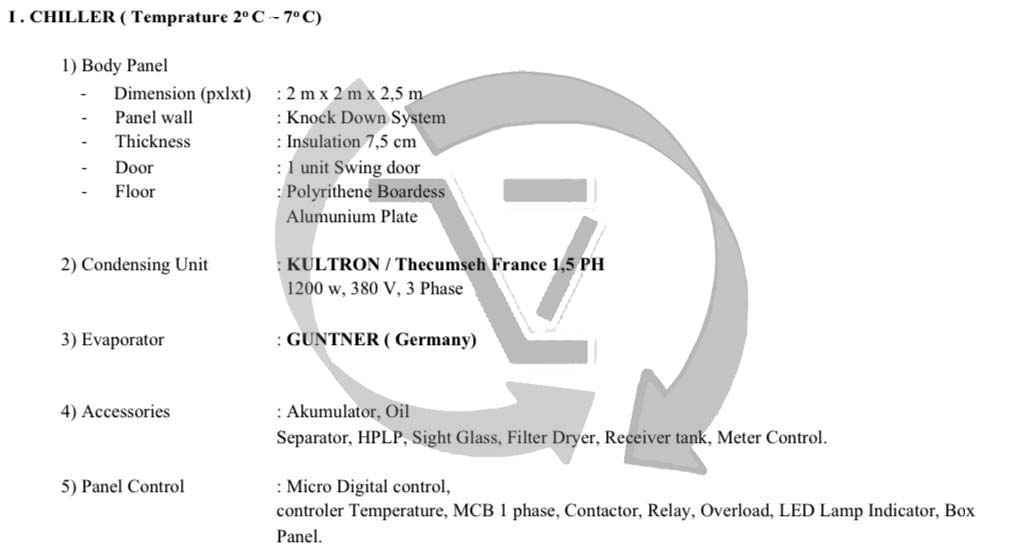 I . CHILLER ( Temprature 2º C - 7º C)

1) Body Panel
- Dimension (pxlxt) : 2 m x 2 m x 2,5 m
- Panel wall : Knock Down System
- Thickness : Insulation 7,5 cm
- Door : 1 unit Swing door
- Floor : Polyrithene Boardess
Alumunium Plate

2) Condensing Unit : KULTRON / Thecumseh France 1,5 PH
1200 w, 380 V, 3 Phase

3) Evaporator : GUNTNER ( Germany)

4) Accessories : Akumulator, Oil
Separator, HPLP, Sight Glass, Filter Dryer, Receiver tank, Meter Control.

5) Panel Control : Micro Digital control,
controler Temperature, MCB 1 phase, Contactor, Relay, Overload, LED Lamp Indicator, Box Panel.